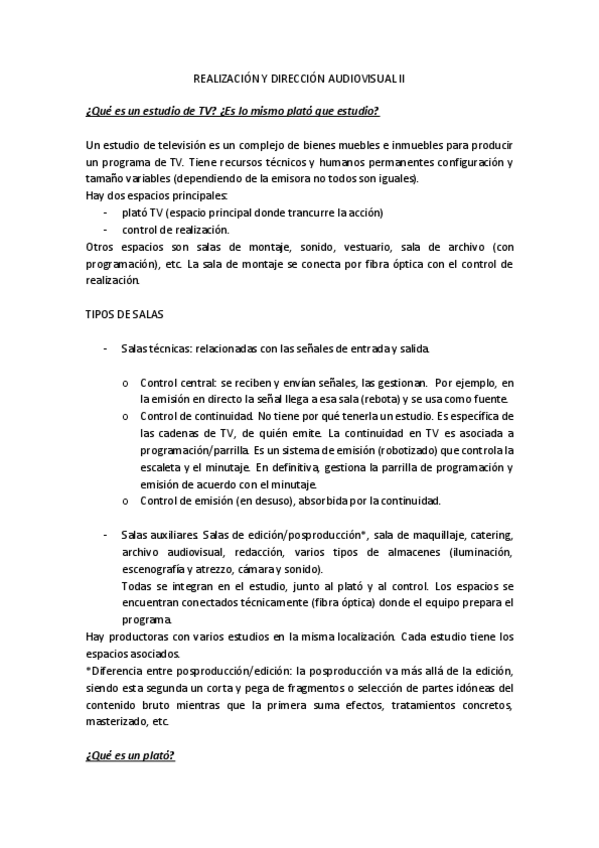 REALIZACIÓN Y DIRECCIÓN AUDIOVISUAL II

¿Qué es un estudio de TV? ¿Es lo mismo plató que estudio?

Un estudio de televisión es un complejo de bienes muebles e inmuebles para producir un programa de TV. Tiene recursos técnicos y humanos permanentes configuración y tamaño variables (dependiendo de la emisora no todos son iguales).
Hay dos espacios principales:
- plató TV (espacio principal donde trancurre la acción)
- control de realización.
Otros espacios son salas de montaje, sonido, vestuario, sala de archivo (con programación), etc. La sala de montaje se conecta por fibra óptica con el control de realización.

TIPOS DE SALAS

- Salas técnicas: relacionadas con las señales de entrada y salida.

o Control central: se reciben y envían señales, las gestionan. Por ejemplo, en la emisión en directo la señal llega a esa sala (rebota) y se usa como fuente.
o Control de continuidad. No tiene por qué tenerla un estudio. Es específica de las cadenas de TV, de quién emite. La continuidad en TV es asociada a programación/parrilla. Es un sistema de emisión (robotizado) que controla la escaleta y el minutaje. En definitiva, gestiona la parrilla de programación y emisión de acuerdo con el minutaje.
o Control de emisión (en desuso), absorbida por la continuidad.

- Salas auxiliares. Salas de edición/posproducción*, sala de maquillaje, catering, archivo audiovisual, redacción, varios tipos de almacenes (iluminación, escenografía y atrezzo, cámara y sonido).
Todas se integran en el estudio, junto al plató y al control. Los espacios se encuentran conectados técnicamente (fibra óptica) donde el equipo prepara el programa.
Hay productoras con varios estudios en la misma localización. Cada estudio tiene los espacios asociados.
*Diferencia entre posproducción/edición: la posproducción va más allá de la edición, siendo esta segunda un corta y pega de fragmentos o selección de partes idóneas del contenido bruto mientras que la primera suma efectos, tratamientos concretos, masterizado, etc.

¿Qué es un plató?